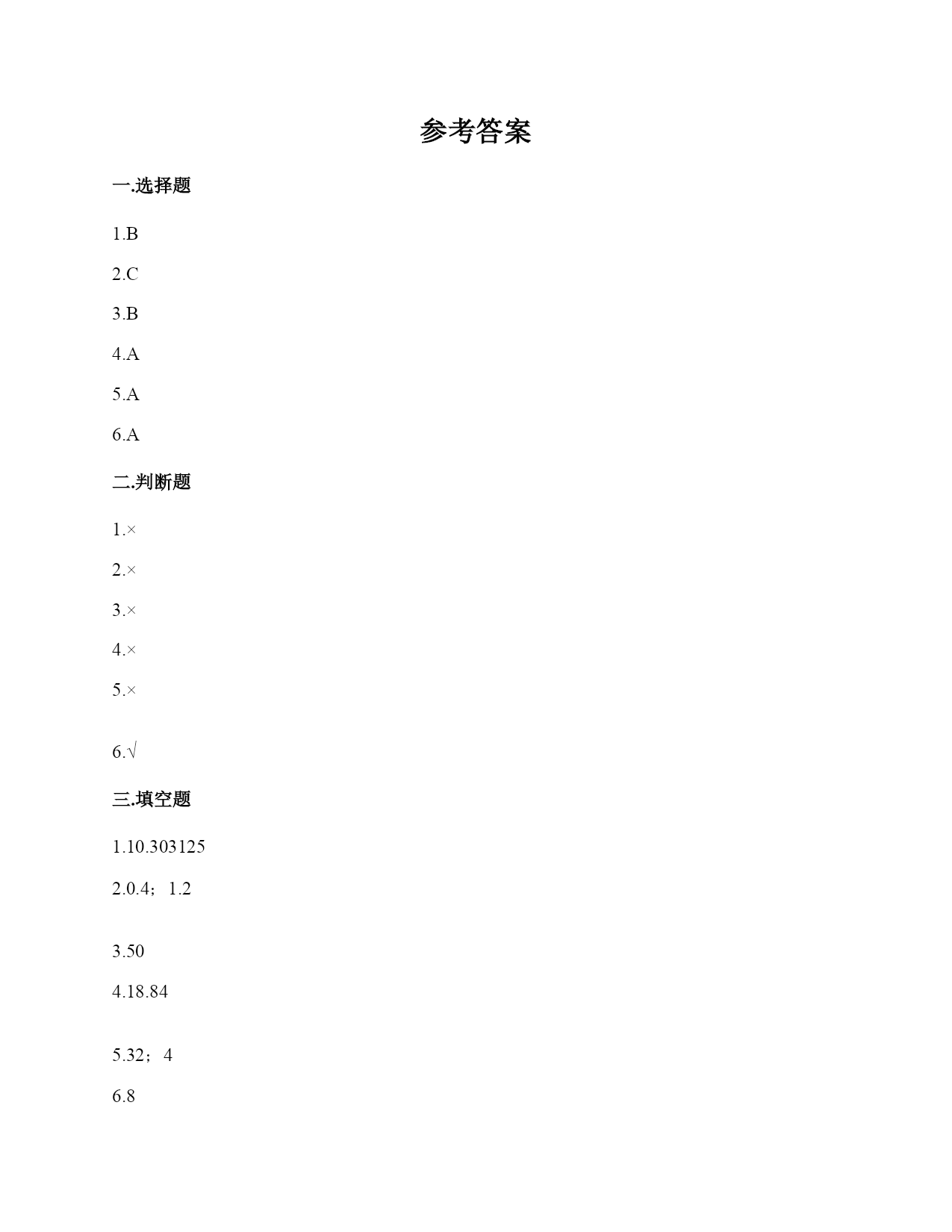 参考答案

一.选择题

1.B

2.C

3.B

4.A

5.A

6.A

二.判断题

1.×

2.×

3.×

4.×

5.×

6.√

三.填空题

1.10.303125

2.0.4；1.2

3.50

4.18.84

5.32；4

6.8